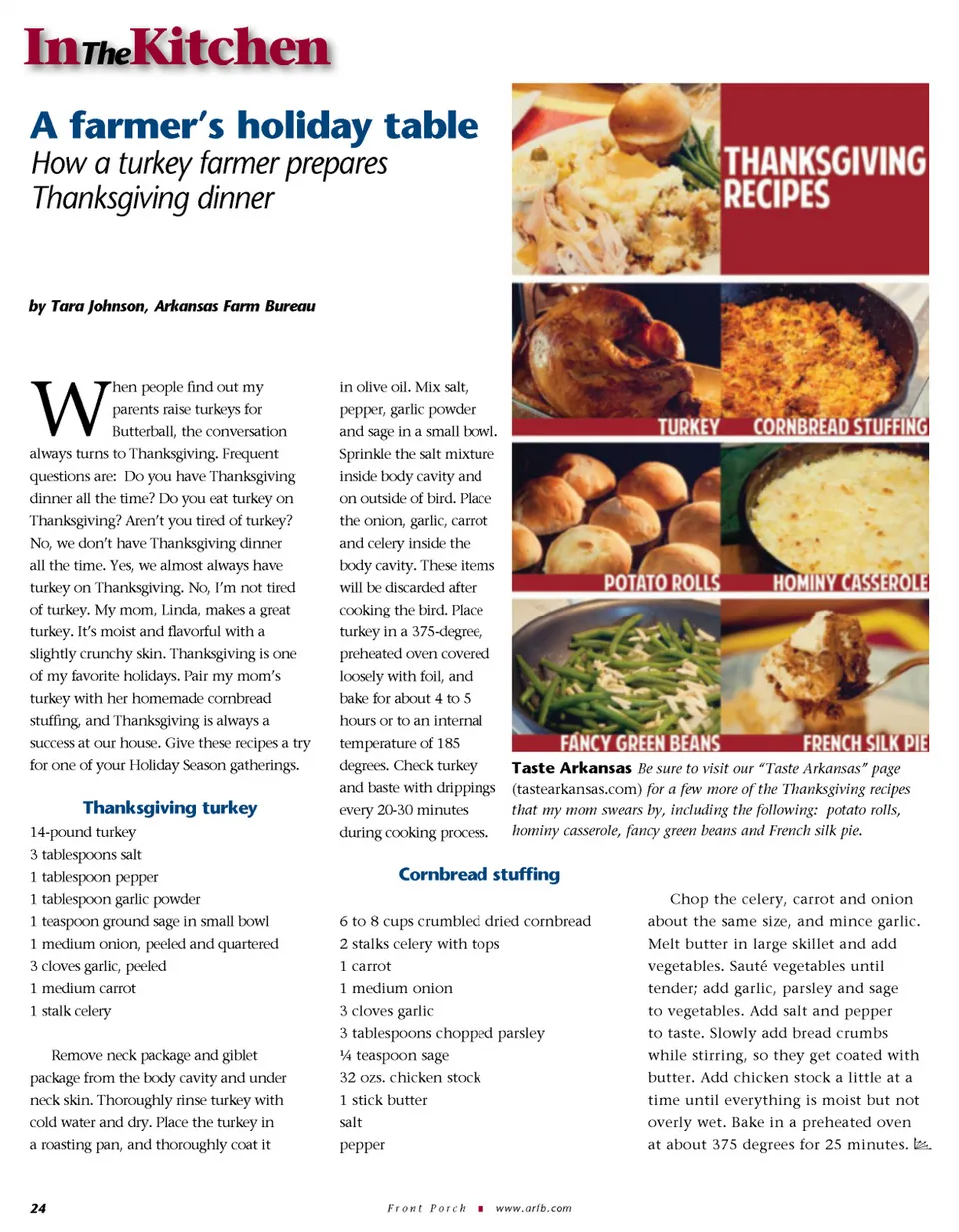 In The Kitchen

A farmer's holiday table

How a turkey farmer prepares Thanksgiving dinner

by Tara Johnson, Arkansas Farm Bureau

When people find out my parents raise turkeys for Butterball, the conversation always turns to Thanksgiving. Frequent questions are: Do you have Thanksgiving dinner all the time? Do you eat turkey on Thanksgiving? Aren't you tired of turkey? No, we don't have Thanksgiving dinner all the time. Yes, we almost always have turkey on Thanksgiving. No, I'm not tired of turkey. My mom, Linda, makes a great turkey. It's moist and flavorful with a slightly crunchy skin. Thanksgiving is one of my favorite holidays. Pair my mom's turkey with her homemade cornbread stuffing, and Thanksgiving is always a success at our house. Give these recipes a try for one of your Holiday Season gatherings.

Thanksgiving turkey

14-pound turkey
3 tablespoons salt
1 tablespoon pepper
1 tablespoon garlic powder
1 teaspoon ground sage in small bowl
1 medium onion, peeled and quartered
3 cloves garlic, peeled
1 medium carrot
1 stalk celery

Remove neck package and giblet package from the body cavity and under neck skin. Thoroughly rinse turkey with cold water and dry. Place the turkey in a roasting pan, and thoroughly coat it in olive oil. Mix salt, pepper, garlic powder and sage in a small bowl. Sprinkle the salt mixture inside body cavity and on outside of bird. Place the onion, garlic, carrot and celery inside the body cavity. These items will be discarded after cooking the bird. Place turkey in a 375-degree, preheated oven covered loosely with foil, and bake for about 4 to 5 hours or to an internal temperature of 185 degrees. Check turkey and baste with drippings every 20-30 minutes during cooking process.

THANKSGIVING RECIPES

TURKEY

CORNBREAD STUFFING

POTATO ROLLS

HOMINY CASSEROLE

FANCY GREEN BEANS

FRENCH SILK PIE

Taste Arkansas Be sure to visit our "Taste Arkansas" page (tastearkansas.com) for a few more of the Thanksgiving recipes that my mom swears by, including the following: potato rolls, hominy casserole, fancy green beans and French silk pie.

Cornbread stuffing

6 to 8 cups crumbled dried cornbread
2 stalks celery with tops
1 carrot
1 medium onion
3 cloves garlic
3 tablespoons chopped parsley
¼ teaspoon sage
32 ozs. chicken stock
1 stick butter
salt
pepper

Chop the celery, carrot and onion about the same size, and mince garlic. Melt butter in large skillet and add vegetables. Sauté vegetables until tender; add garlic, parsley and sage to vegetables. Add salt and pepper to taste. Slowly add bread crumbs while stirring, so they get coated with butter. Add chicken stock a little at a time until everything is moist but not overly wet. Bake in a preheated oven at about 375 degrees for 25 minutes.

24

Front Porch ■ www.arfb.com